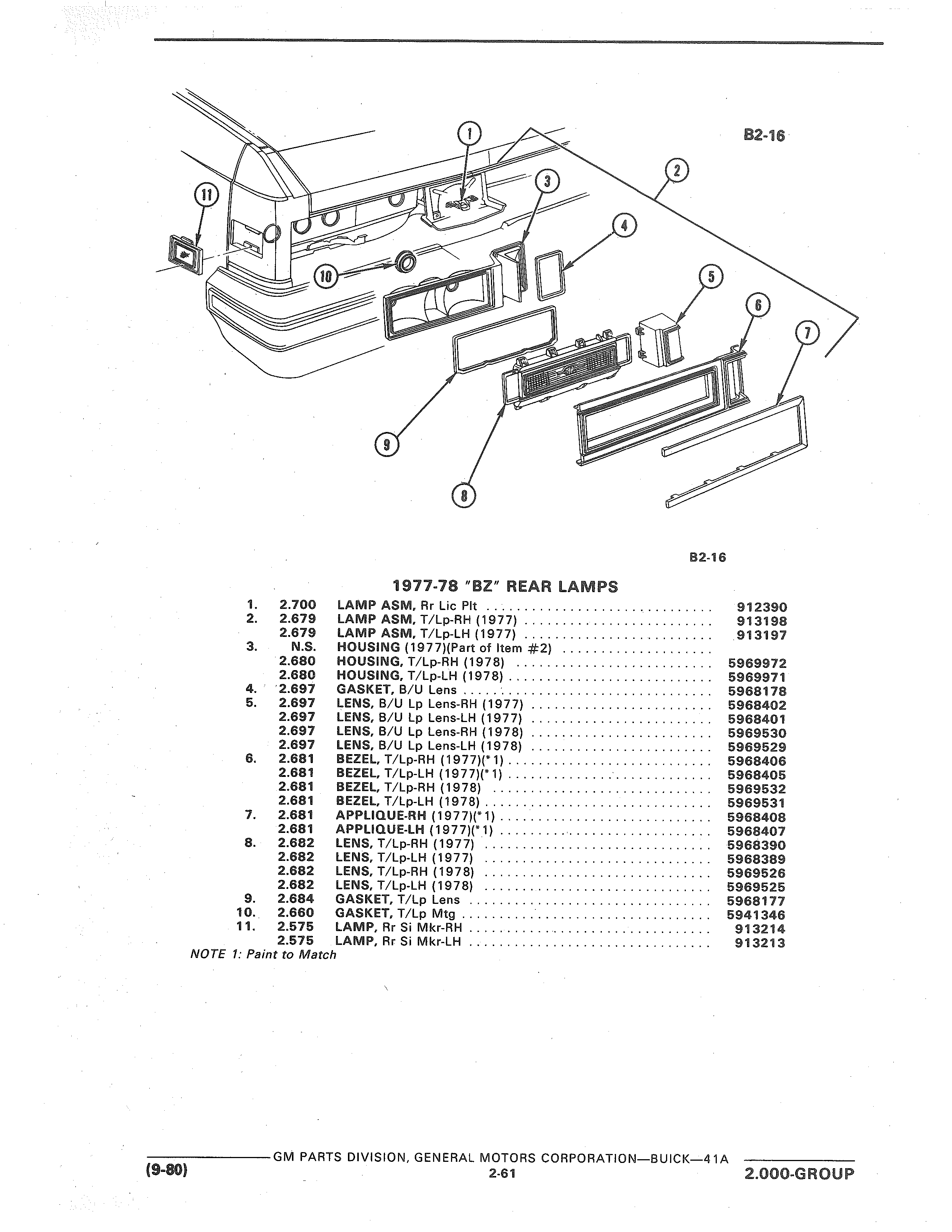 B2-16

1
2
3
4
5
6
7
8
9
10
11

B2-16

1977-78 "BZ" REAR LAMPS

| | | | |
|---|---|---|---|
| 1. | 2.700 | LAMP ASM, Rr Lic Plt | 912390 |
| 2. | 2.679 | LAMP ASM, T/Lp-RH (1977) | 913198 |
| | 2.679 | LAMP ASM, T/Lp-LH (1977) | 913197 |
| 3. | N.S. | HOUSING (1977)(Part of Item #2) | |
| | 2.680 | HOUSING, T/Lp-RH (1978) | 5969972 |
| | 2.680 | HOUSING, T/Lp-LH (1978) | 5969971 |
| 4. | 2.697 | GASKET, B/U Lens | 5968178 |
| 5. | 2.697 | LENS, B/U Lp Lens-RH (1977) | 5968402 |
| | 2.697 | LENS, B/U Lp Lens-LH (1977) | 5968401 |
| | 2.697 | LENS, B/U Lp Lens-RH (1978) | 5969530 |
| | 2.697 | LENS, B/U Lp Lens-LH (1978) | 5969529 |
| 6. | 2.681 | BEZEL, T/Lp-RH (1977)(*1) | 5968406 |
| | 2.681 | BEZEL, T/Lp-LH (1977)(*1) | 5968405 |
| | 2.681 | BEZEL, T/Lp-RH (1978) | 5969532 |
| | 2.681 | BEZEL, T/Lp-LH (1978) | 5969531 |
| 7. | 2.681 | APPLIQUE-RH (1977)(*1) | 5968408 |
| | 2.681 | APPLIQUE-LH (1977)(*1) | 5968407 |
| 8. | 2.682 | LENS, T/Lp-RH (1977) | 5968390 |
| | 2.682 | LENS, T/Lp-LH (1977) | 5968389 |
| | 2.682 | LENS, T/Lp-RH (1978) | 5969526 |
| | 2.682 | LENS, T/Lp-LH (1978) | 5969525 |
| 9. | 2.684 | GASKET, T/Lp Lens | 5968177 |
| 10. | 2.660 | GASKET, T/Lp Mtg | 5941346 |
| 11. | 2.575 | LAMP, Rr Si Mkr-RH | 913214 |
| | 2.575 | LAMP, Rr Si Mkr-LH | 913213 |

NOTE 1: Paint to Match

GM PARTS DIVISION, GENERAL MOTORS CORPORATION—BUICK—41A
(9-80) 2-61 2.000-GROUP